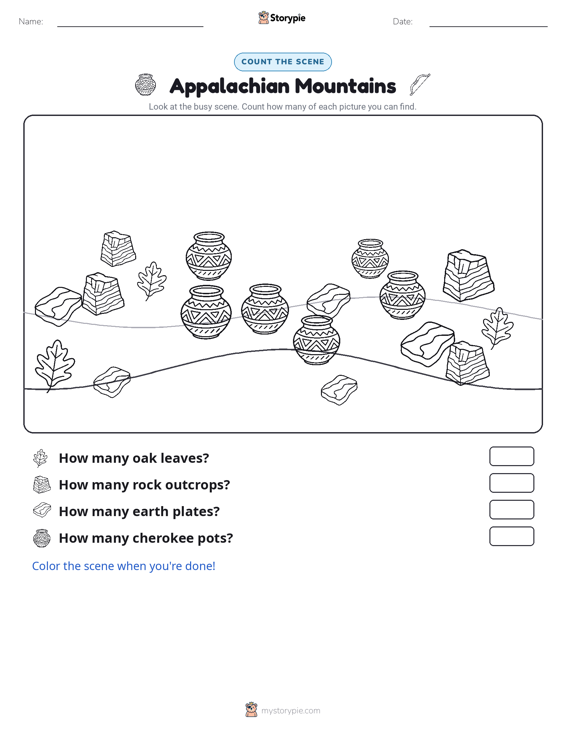 Name:

Storypie

Date:

COUNT THE SCENE

Appalachian Mountains

Look at the busy scene. Count how many of each picture you can find.

How many oak leaves?

How many rock outcrops?

How many earth plates?

How many cherokee pots?

Color the scene when you're done!

mystorypie.com